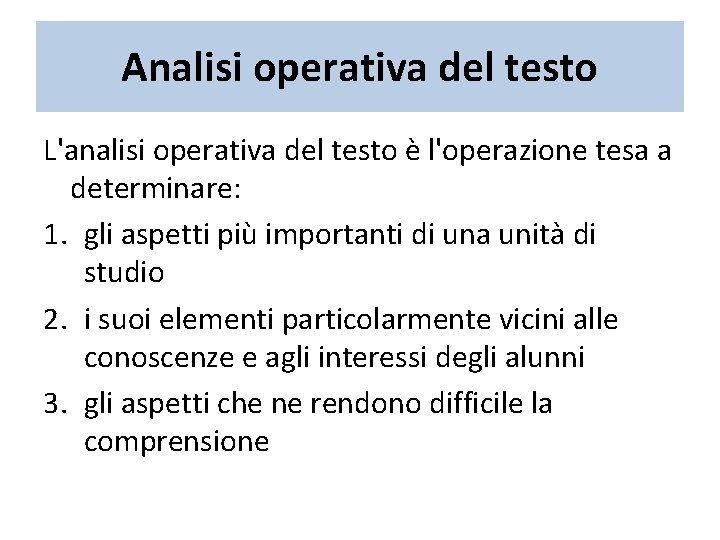 Analisi operativa del testo

L'analisi operativa del testo è l'operazione tesa a determinare:

1. gli aspetti più importanti di una unità di studio
2. i suoi elementi particolarmente vicini alle conoscenze e agli interessi degli alunni
3. gli aspetti che ne rendono difficile la comprensione